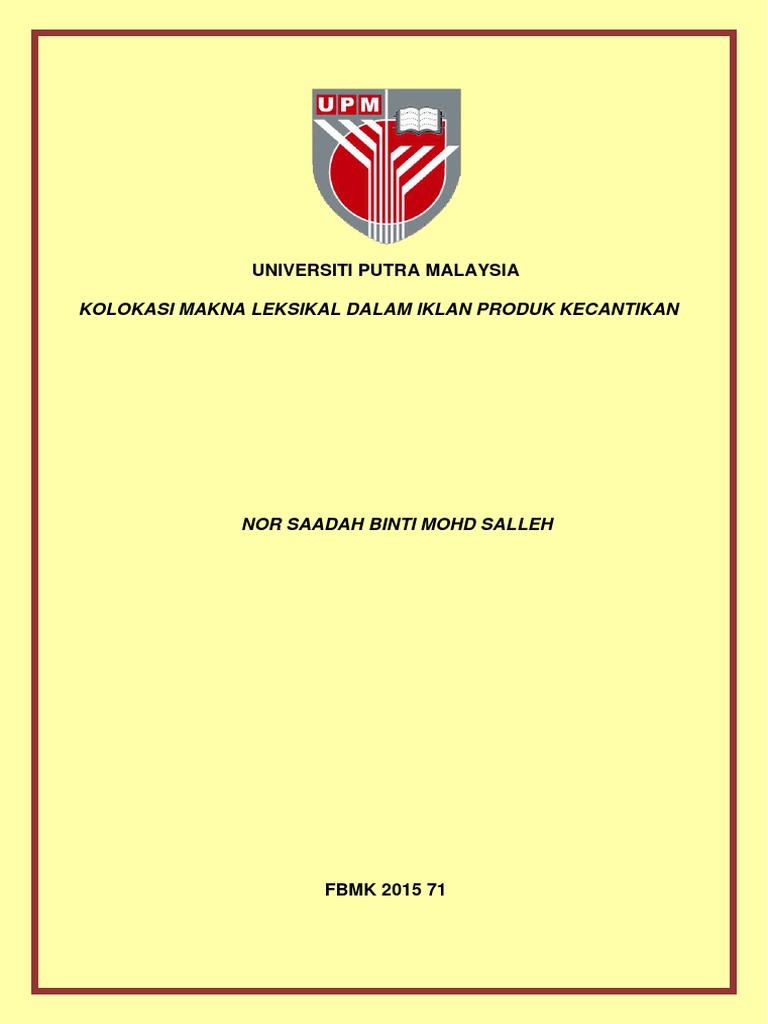 UPM

UNIVERSITI PUTRA MALAYSIA

KOLOKASI MAKNA LEKSIKAL DALAM IKLAN PRODUK KECANTIKAN

NOR SAADAH BINTI MOHD SALLEH

FBMK 2015 71